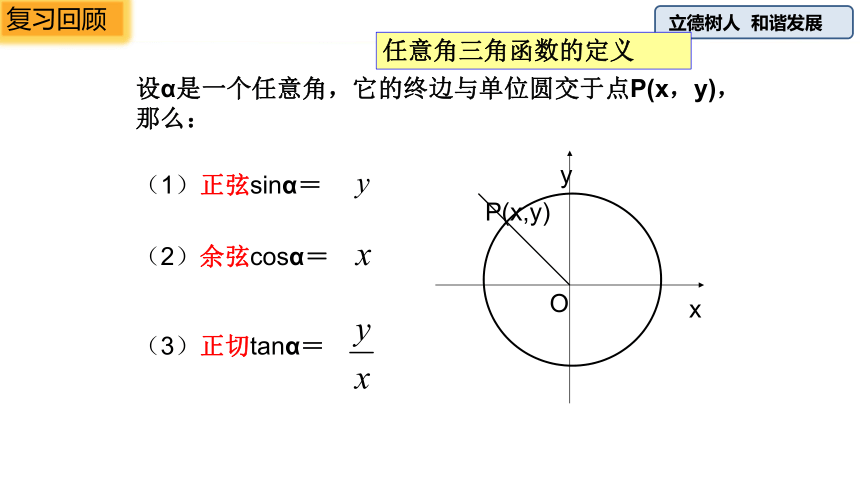 复习回顾

立德树人 和谐发展

任意角三角函数的定义

设α是一个任意角，它的终边与单位圆交于点P(x，y)，那么：

（1）正弦sinα＝ $y$

（2）余弦cosα＝ $x$

（3）正切tanα＝ $\frac{y}{x}$

y

P(x,y)

O

x